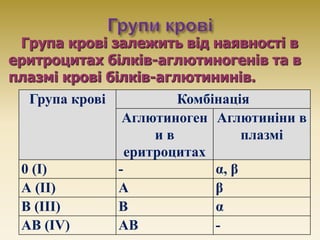 Групи крові

Група крові залежить від наявності в еритроцитах білків-аглютиногенів та в плазмі крові білків-аглютининів.

| Група крові | Комбінація | |
|---|---|---|
| | Аглютиногени в еритроцитах | Аглютиніни в плазмі |
| 0 (I) | - | α, β |
| A (II) | A | β |
| B (III) | B | α |
| AB (IV) | AB | - |